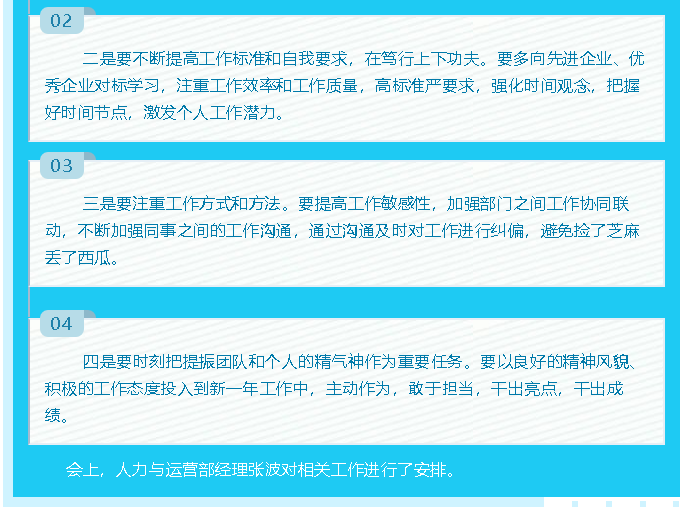 02

二是要不断提高工作标准和自我要求，在笃行上下功夫。要多向先进企业、优秀企业对标学习，注重工作效率和工作质量，高标准严要求，强化时间观念，把握好时间节点，激发个人工作潜力。

03

三是要注重工作方式和方法。要提高工作敏感性，加强部门之间工作协同联动，不断加强同事之间的工作沟通，通过沟通及时对工作进行纠偏，避免捡了芝麻丢了西瓜。

04

四是要时刻把提振团队和个人的精气神作为重要任务。要以良好的精神风貌、积极的工作态度投入到新一年工作中，主动作为，敢于担当，干出亮点，干出成绩。

会上，人力与运营部经理张波对相关工作进行了安排。